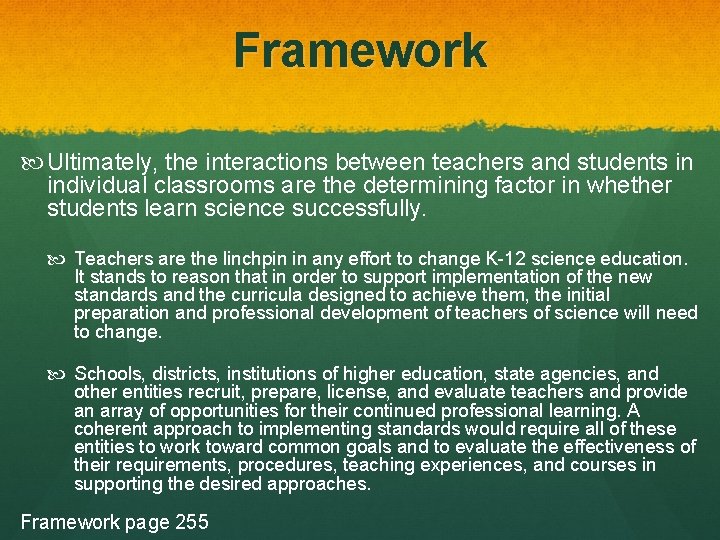 Framework

Ultimately, the interactions between teachers and students in individual classrooms are the determining factor in whether students learn science successfully.

Teachers are the linchpin in any effort to change K-12 science education. It stands to reason that in order to support implementation of the new standards and the curricula designed to achieve them, the initial preparation and professional development of teachers of science will need to change.

Schools, districts, institutions of higher education, state agencies, and other entities recruit, prepare, license, and evaluate teachers and provide an array of opportunities for their continued professional learning. A coherent approach to implementing standards would require all of these entities to work toward common goals and to evaluate the effectiveness of their requirements, procedures, teaching experiences, and courses in supporting the desired approaches.

Framework page 255